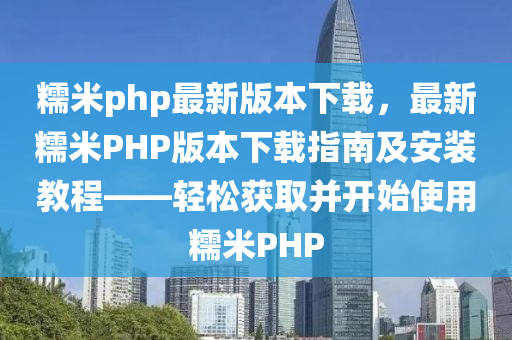 糯米php最新版本下载，最新糯米PHP版本下载指南及安装教程——轻松获取并开始使用糯米PHP